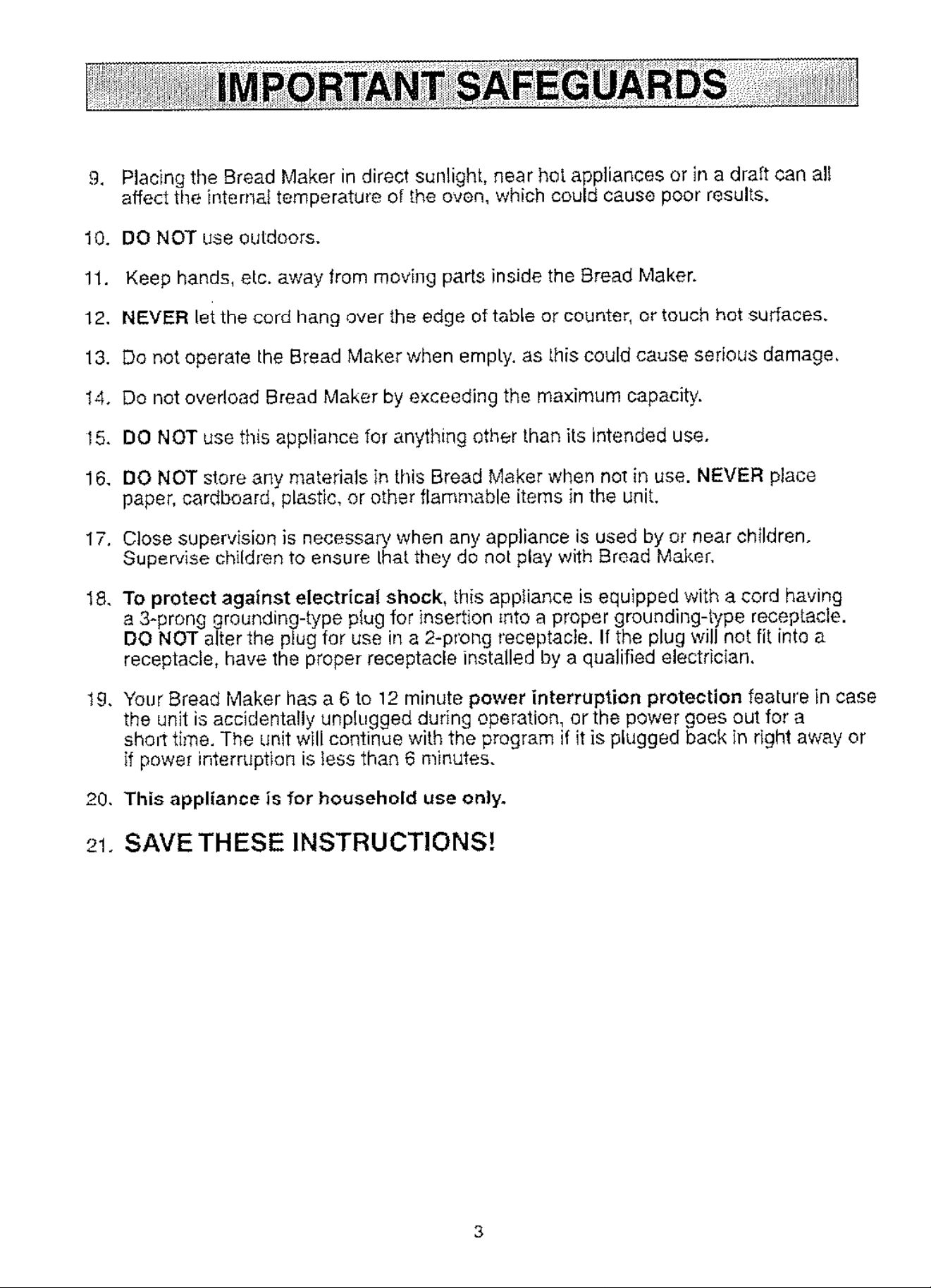 IMPORTANT SAFEGUARDS

9. Placing the Bread Maker in direct sunlight, near hot appliances or in a draft can all affect the internal temperature of the oven, which could cause poor results.

10. DO NOT use outdoors.

11. Keep hands, etc. away from moving parts inside the Bread Maker.

12. NEVER let the cord hang over the edge of table or counter, or touch hot surfaces.

13. Do not operate the Bread Maker when empty. as this could cause serious damage.

14. Do not overload Bread Maker by exceeding the maximum capacity.

15. DO NOT use this appliance for anything other than its intended use.

16. DO NOT store any materials in this Bread Maker when not in use. NEVER place paper, cardboard, plastic, or other flammable items in the unit.

17. Close supervision is necessary when any appliance is used by or near children. Supervise children to ensure that they do not play with Bread Maker.

18. To protect against electrical shock, this appliance is equipped with a cord having a 3-prong grounding-type plug for insertion into a proper grounding-type receptacle. DO NOT alter the plug for use in a 2-prong receptacle. If the plug will not fit into a receptacle, have the proper receptacle installed by a qualified electrician.

19. Your Bread Maker has a 6 to 12 minute power interruption protection feature in case the unit is accidentally unplugged during operation, or the power goes out for a short time. The unit will continue with the program if it is plugged back in right away or if power interruption is less than 6 minutes.

20. This appliance is for household use only.

21. SAVE THESE INSTRUCTIONS!

3